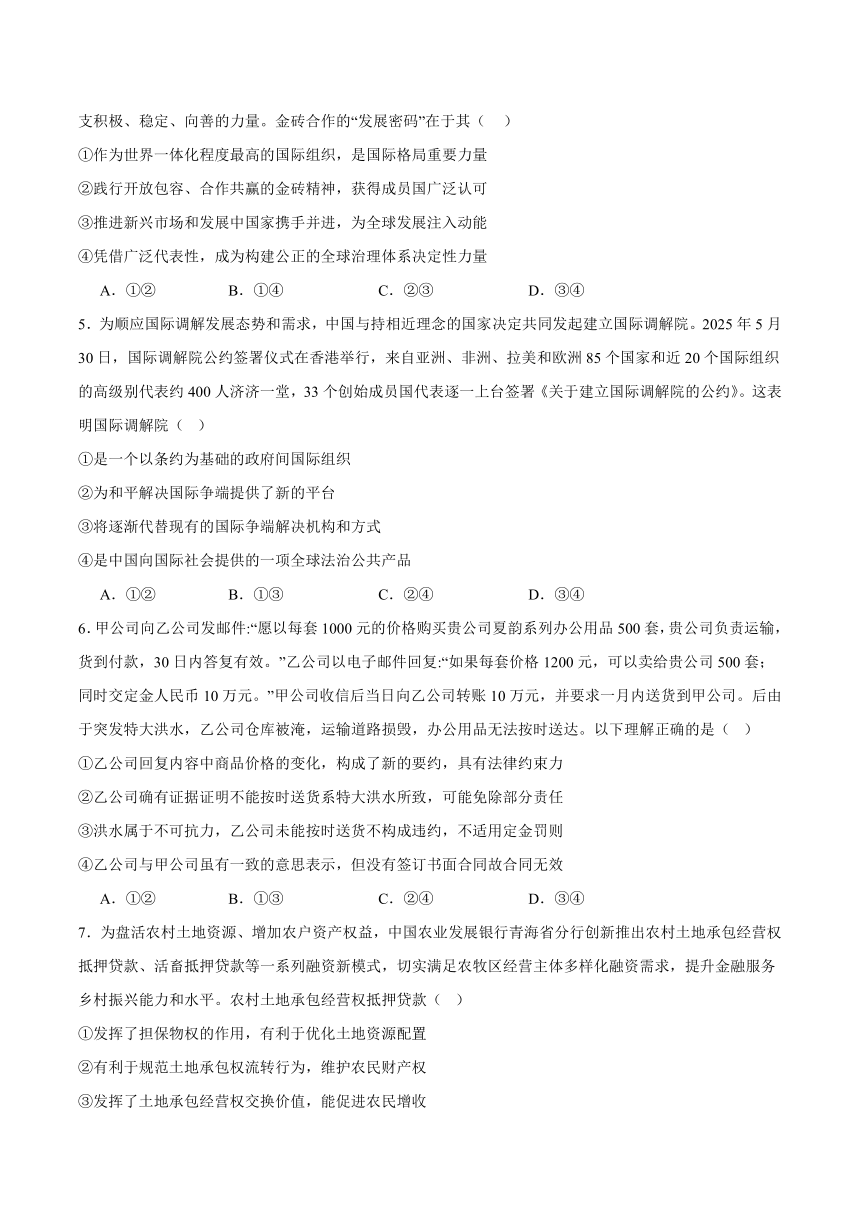 支积极、稳定、向善的力量。金砖合作的“发展密码”在于其（    ）

①作为世界一体化程度最高的国际组织，是国际格局重要力量

②践行开放包容、合作共赢的金砖精神，获得成员国广泛认可

③推进新兴市场和发展中国家携手并进，为全球发展注入动能

④凭借广泛代表性，成为构建公正的全球治理体系决定性力量

A．①②    B．①④    C．②③    D．③④

5．为顺应国际调解发展态势和需求，中国与持相近理念的国家决定共同发起建立国际调解院。2025 年 5 月 30 日，国际调解院公约签署仪式在香港举行，来自亚洲、非洲、拉美和欧洲 85 个国家和近 20 个国际组织的高级别代表约 400 人济济一堂，33 个创始成员国代表逐一上台签署《关于建立国际调解院的公约》。这表明国际调解院（    ）

①是一个以条约为基础的政府间国际组织

②为和平解决国际争端提供了新的平台

③将逐渐代替现有的国际争端解决机构和方式

④是中国向国际社会提供的一项全球法治公共产品

A．①②    B．①③    C．②④    D．③④

6．甲公司向乙公司发邮件:“愿以每套 1000 元的价格购买贵公司夏韵系列办公用品 500 套，贵公司负责运输，货到付款，30 日内答复有效。”乙公司以电子邮件回复:“如果每套价格 1200 元，可以卖给贵公司 500 套；同时交定金人民币 10 万元。”甲公司收信后当日向乙公司转账 10 万元，并要求一月内送货到甲公司。后由于突发特大洪水，乙公司仓库被淹，运输道路损毁，办公用品无法按时送达。以下理解正确的是（    ）

①乙公司回复内容中商品价格的变化，构成了新的要约，具有法律约束力

②乙公司确有证据证明不能按时送货系特大洪水所致，可能免除部分责任

③洪水属于不可抗力，乙公司未能按时送货不构成违约，不适用定金罚则

④乙公司与甲公司虽有一致的意思表示，但没有签订书面合同故合同无效

A．①②    B．①③    C．②④    D．③④

7．为盘活农村土地资源、增加农户资产权益，中国农业发展银行青海省分行创新推出农村土地承包经营权抵押贷款、活畜抵押贷款等一系列融资新模式，切实满足农牧区经营主体多样化融资需求，提升金融服务乡村振兴能力和水平。农村土地承包经营权抵押贷款（    ）

①发挥了担保物权的作用，有利于优化土地资源配置

②有利于规范土地承包权流转行为，维护农民财产权

③发挥了土地承包经营权交换价值，能促进农民增收